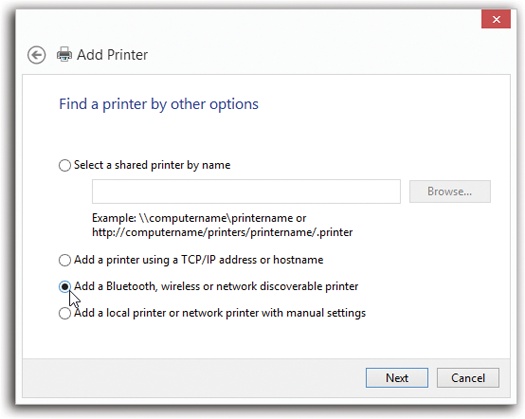 Add Printer

Find a printer by other options

Select a shared printer by name

Browse...

Example: \\computername\printername or http://computername/printers/printername/.printer

Add a printer using a TCP/IP address or hostname

Add a Bluetooth, wireless or network discoverable printer

Add a local printer or network printer with manual settings

Next

Cancel